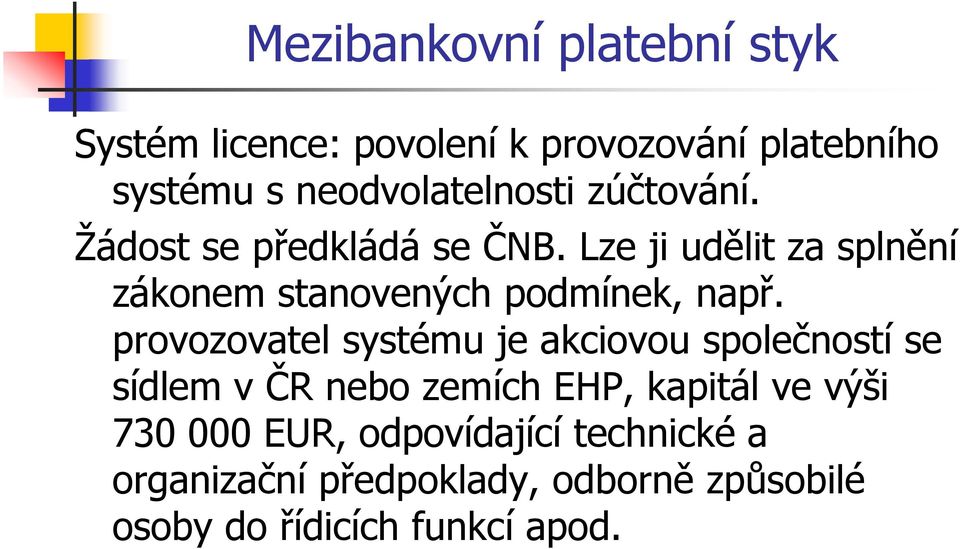 Mezibankovní platební styk

Systém licence: povolení k provozování platebního systému s neodvolatelnosti zúčtování.

Žádost se předkládá se ČNB. Lze ji udělit za splnění zákonem stanovených podmínek, např. provozovatel systému je akciovou společností se sídlem v ČR nebo zemích EHP, kapitál ve výši 730 000 EUR, odpovídající technické a organizační předpoklady, odborně způsobilé osoby do řídicích funkcí apod.